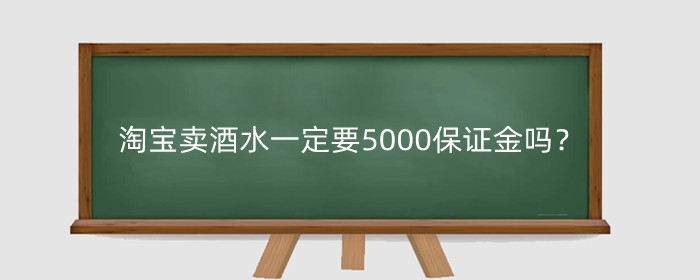 淘宝卖酒水一定要5000保证金吗？